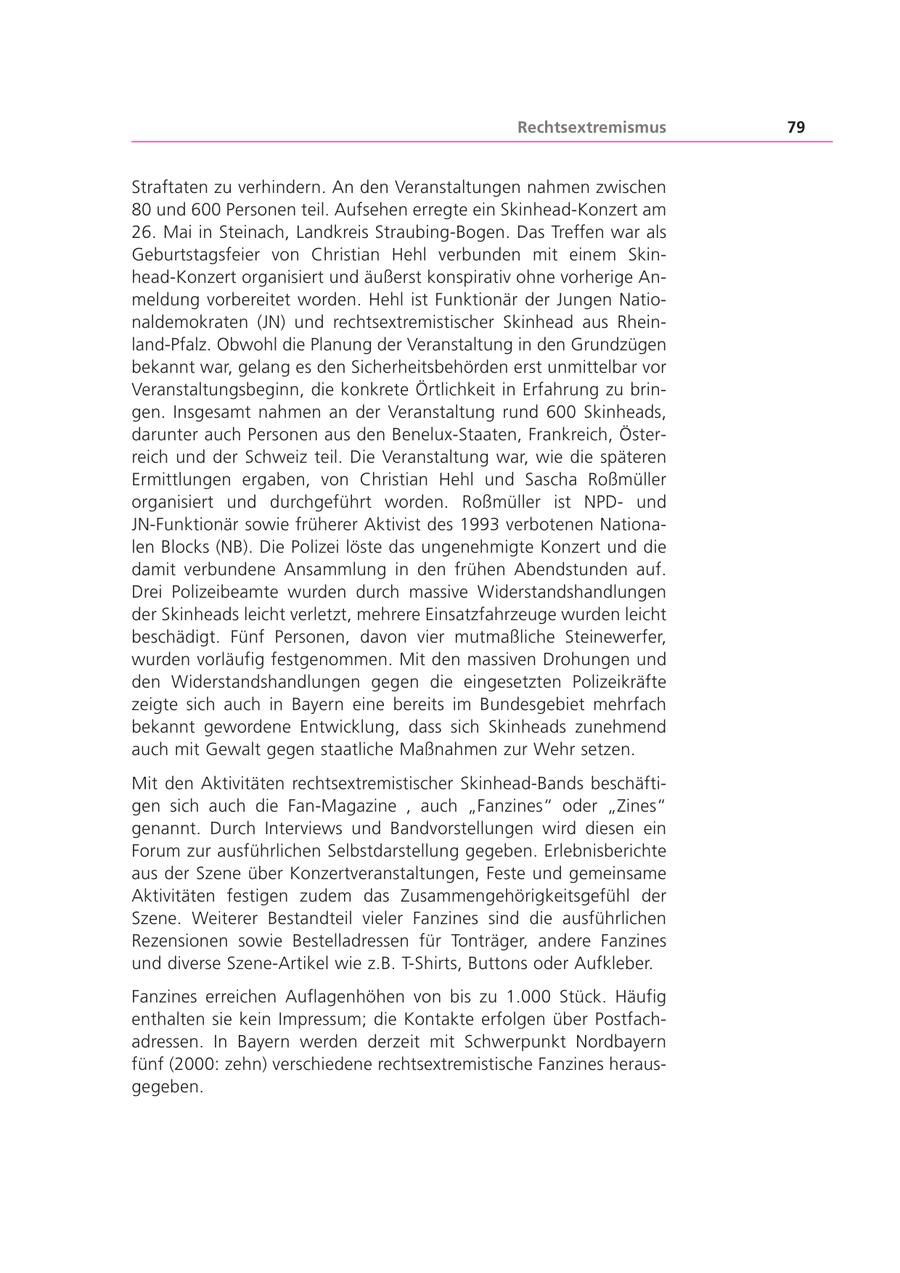 Rechtsextremismus 79

Straftaten zu verhindern. An den Veranstaltungen nahmen zwischen 80 und 600 Personen teil. Aufsehen erregte ein Skinhead-Konzert am 26. Mai in Steinach, Landkreis Straubing-Bogen. Das Treffen war als Geburtstagsfeier von Christian Hehl verbunden mit einem Skinhead-Konzert organisiert und äußerst konspirativ ohne vorherige Anmeldung vorbereitet worden. Hehl ist Funktionär der Jungen Nationaldemokraten (JN) und rechtsextremistischer Skinhead aus Rheinland-Pfalz. Obwohl die Planung der Veranstaltung in den Grundzügen bekannt war, gelang es den Sicherheitsbehörden erst unmittelbar vor Veranstaltungsbeginn, die konkrete Örtlichkeit in Erfahrung zu bringen. Insgesamt nahmen an der Veranstaltung rund 600 Skinheads, darunter auch Personen aus den Benelux-Staaten, Frankreich, Österreich und der Schweiz teil. Die Veranstaltung war, wie die späteren Ermittlungen ergaben, von Christian Hehl und Sascha Roßmüller organisiert und durchgeführt worden. Roßmüller ist NPD- und JN-Funktionär sowie früherer Aktivist des 1993 verbotenen Nationalen Blocks (NB). Die Polizei löste das ungenehmigte Konzert und die damit verbundene Ansammlung in den frühen Abendstunden auf. Drei Polizeibeamte wurden durch massive Widerstandshandlungen der Skinheads leicht verletzt, mehrere Einsatzfahrzeuge wurden leicht beschädigt. Fünf Personen, davon vier mutmaßliche Steinewerfer, wurden vorläufig festgenommen. Mit den massiven Drohungen und den Widerstandshandlungen gegen die eingesetzten Polizeikräfte zeigte sich auch in Bayern eine bereits im Bundesgebiet mehrfach bekannt gewordene Entwicklung, dass sich Skinheads zunehmend auch mit Gewalt gegen staatliche Maßnahmen zur Wehr setzen.

Mit den Aktivitäten rechtsextremistischer Skinhead-Bands beschäftigen sich auch die Fan-Magazine , auch „Fanzines“ oder „Zines“ genannt. Durch Interviews und Bandvorstellungen wird diesen ein Forum zur ausführlichen Selbstdarstellung gegeben. Erlebnisberichte aus der Szene über Konzertveranstaltungen, Feste und gemeinsame Aktivitäten festigen zudem das Zusammengehörigkeitsgefühl der Szene. Weiterer Bestandteil vieler Fanzines sind die ausführlichen Rezensionen sowie Bestelladressen für Tonträger, andere Fanzines und diverse Szene-Artikel wie z.B. T-Shirts, Buttons oder Aufkleber.

Fanzines erreichen Auflagenhöhen von bis zu 1.000 Stück. Häufig enthalten sie kein Impressum; die Kontakte erfolgen über Postfachadressen. In Bayern werden derzeit mit Schwerpunkt Nordbayern fünf (2000: zehn) verschiedene rechtsextremistische Fanzines herausgegeben.